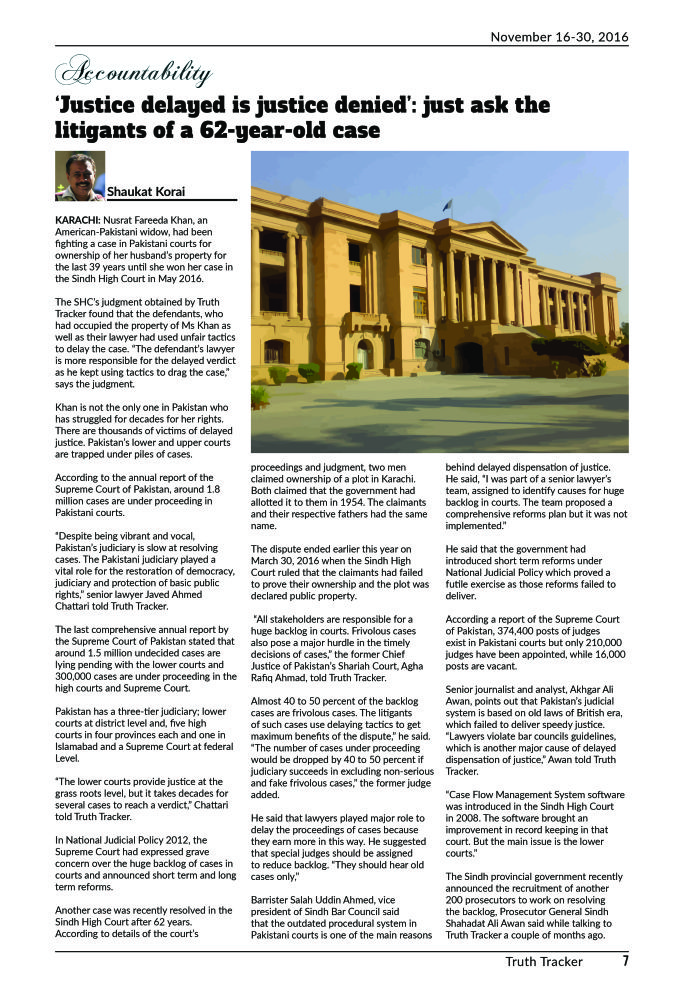 November 16-30, 2016

Accountability

'Justice delayed is justice denied': just ask the litigants of a 62-year-old case

Shaukat Korai

KARACHI: Nusrat Fareeda Khan, an American-Pakistani widow, had been fighting a case in Pakistani courts for ownership of her husband's property for the last 39 years until she won her case in the Sindh High Court in May 2016.

The SHC's judgment obtained by Truth Tracker found that the defendants, who had occupied the property of Ms Khan as well as their lawyer had used unfair tactics to delay the case. "The defendant's lawyer is more responsible for the delayed verdict as he kept using tactics to drag the case," says the judgment.

Khan is not the only one in Pakistan who has struggled for decades for her rights. There are thousands of victims of delayed justice. Pakistan's lower and upper courts are trapped under piles of cases.

According to the annual report of the Supreme Court of Pakistan, around 1.8 million cases are under proceeding in Pakistani courts.

"Despite being vibrant and vocal, Pakistan's judiciary is slow at resolving cases. The Pakistani judiciary played a vital role for the restoration of democracy, judiciary and protection of basic public rights," senior lawyer Javed Ahmed Chattari told Truth Tracker.

The last comprehensive annual report by the Supreme Court of Pakistan stated that around 1.5 million undecided cases are lying pending with the lower courts and 300,000 cases are under proceeding in the high courts and Supreme Court.

Pakistan has a three-tier judiciary; lower courts at district level and, five high courts in four provinces each and one in Islamabad and a Supreme Court at federal Level.

"The lower courts provide justice at the grass roots level, but it takes decades for several cases to reach a verdict," Chattari told Truth Tracker.

In National Judicial Policy 2012, the Supreme Court had expressed grave concern over the huge backlog of cases in courts and announced short term and long term reforms.

Another case was recently resolved in the Sindh High Court after 62 years. According to details of the court's proceedings and judgment, two men claimed ownership of a plot in Karachi. Both claimed that the government had allotted it to them in 1954. The claimants and their respective fathers had the same name.

The dispute ended earlier this year on March 30, 2016 when the Sindh High Court ruled that the claimants had failed to prove their ownership and the plot was declared public property.

"All stakeholders are responsible for a huge backlog in courts. Frivolous cases also pose a major hurdle in the timely decisions of cases," the former Chief Justice of Pakistan's Shariah Court, Agha Rafiq Ahmad, told Truth Tracker.

Almost 40 to 50 percent of the backlog cases are frivolous cases. The litigants of such cases use delaying tactics to get maximum benefits of the dispute," he said. "The number of cases under proceeding would be dropped by 40 to 50 percent if judiciary succeeds in excluding non-serious and fake frivolous cases," the former judge added.

He said that lawyers played major role to delay the proceedings of cases because they earn more in this way. He suggested that special judges should be assigned to reduce backlog. "They should hear old cases only,"

Barrister Salah Uddin Ahmed, vice president of Sindh Bar Council said that the outdated procedural system in Pakistani courts is one of the main reasons behind delayed dispensation of justice. He said, "I was part of a senior lawyer's team, assigned to identify causes for huge backlog in courts. The team proposed a comprehensive reforms plan but it was not implemented."

He said that the government had introduced short term reforms under National Judicial Policy which proved a futile exercise as those reforms failed to deliver.

According a report of the Supreme Court of Pakistan, 374,400 posts of judges exist in Pakistani courts but only 210,000 judges have been appointed, while 16,000 posts are vacant.

Senior journalist and analyst, Akhgar Ali Awan, points out that Pakistan's judicial system is based on old laws of British era, which failed to deliver speedy justice. "Lawyers violate bar councils guidelines, which is another major cause of delayed dispensation of justice," Awan told Truth Tracker.

"Case Flow Management System software was introduced in the Sindh High Court in 2008. The software brought an improvement in record keeping in that court. But the main issue is the lower courts."

The Sindh provincial government recently announced the recruitment of another 200 prosecutors to work on resolving the backlog, Prosecutor General Sindh Shahadat Ali Awan said while talking to Truth Tracker a couple of months ago.

Truth Tracker 7